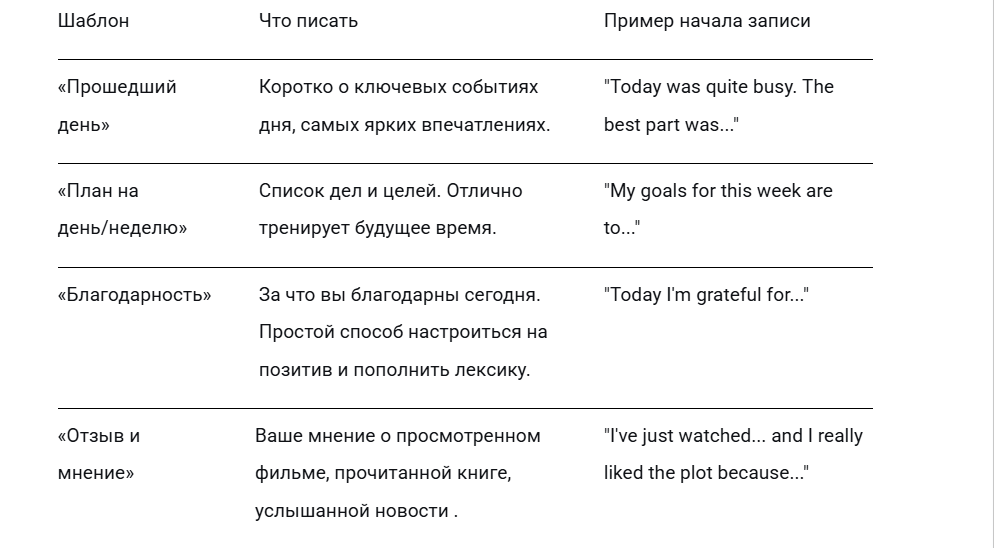 | Шаблон | Что писать | Пример начала записи |
|---|---|---|
| «Прошедший день» | Коротко о ключевых событиях дня, самых ярких впечатлениях. | "Today was quite busy. The best part was..." |
| «План на день/неделю» | Список дел и целей. Отлично тренирует будущее время. | "My goals for this week are to..." |
| «Благодарность» | За что вы благодарны сегодня. Простой способ настроиться на позитив и пополнить лексику. | "Today I'm grateful for..." |
| «Отзыв и мнение» | Ваше мнение о просмотренном фильме, прочитанной книге, услышанной новости . | "I've just watched... and I really liked the plot because..." |